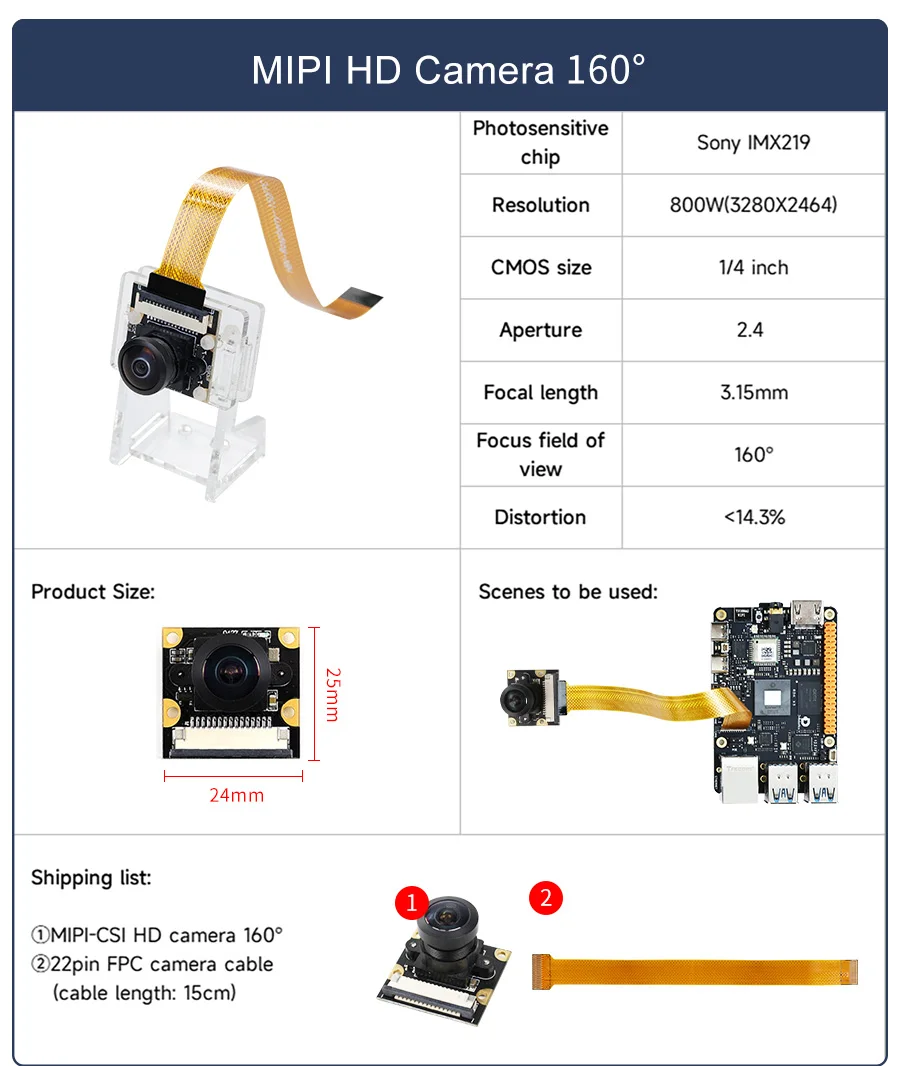 MIPI HD Camera 160°

| Photosensitive chip | Sony IMX219 |
|---|---|
| Resolution | 800W(3280X2464) |
| CMOS size | 1/4 inch |
| Aperture | 2.4 |
| Focal length | 3.15mm |
| Focus field of view | 160° |
| Distortion | <14.3% |

Product Size:

25mm

24mm

Scenes to be used:

Shipping list:

①MIPI-CSI HD camera 160°
②22pin FPC camera cable (cable length: 15cm)

1

2